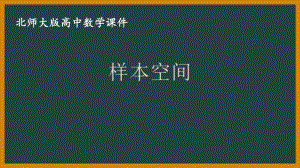 北师大版高中数学课件

样本空间